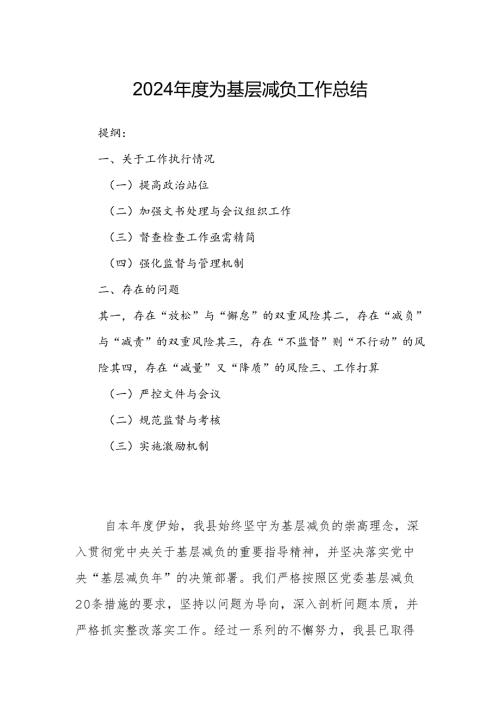 2024年度为基层减负工作总结

提纲：

一、关于工作执行情况

（一）提高政治站位

（二）加强文书处理与会议组织工作

（三）督查检查工作亟需精简

（四）强化监督与管理机制

二、存在的问题

其一，存在“放松”与“懈怠”的双重风险其二，存在“减负”与“减责”的双重风险其三，存在“不监督”则“不行动”的风险其四，存在“减量”又“降质”的风险三、工作打算

（一）严控文件与会议

（二）规范监督与考核

（三）实施激励机制

自本年度伊始，我县始终坚守为基层减负的崇高理念，深入贯彻党中央关于基层减负的重要指导精神，并坚决落实党中央“基层减负年”的决策部署。我们严格按照区党委基层减负20条措施的要求，坚持以问题为导向，深入剖析问题本质，并严格抓实整改落实工作。经过一系列的不懈努力，我县已取得